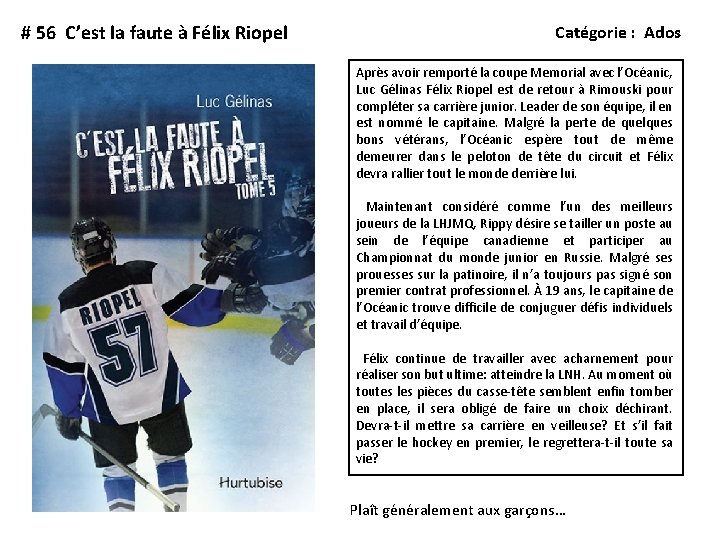 # 56 C'est la faute à Félix Riopel

Catégorie : Ados

Luc Gélinas

C'EST LA FAUTE À FÉLIX RIOPEL

TOME 5

RIOPEL

57

Hurtubise

Après avoir remporté la coupe Memorial avec l'Océanic, Luc Gélinas Félix Riopel est de retour à Rimouski pour compléter sa carrière junior. Leader de son équipe, il en est nommé le capitaine. Malgré la perte de quelques bons vétérans, l'Océanic espère tout de même demeurer dans le peloton de tête du circuit et Félix devra rallier tout le monde derrière lui.

Maintenant considéré comme l'un des meilleurs joueurs de la LHJMQ, Rippy désire se tailler un poste au sein de l'équipe canadienne et participer au Championnat du monde junior en Russie. Malgré ses prouesses sur la patinoire, il n'a toujours pas signé son premier contrat professionnel. À 19 ans, le capitaine de l'Océanic trouve difficile de conjuguer défis individuels et travail d'équipe.

Félix continue de travailler avec acharnement pour réaliser son but ultime: atteindre la LNH. Au moment où toutes les pièces du casse-tête semblent enfin tomber en place, il sera obligé de faire un choix déchirant. Devra-t-il mettre sa carrière en veilleuse? Et s'il fait passer le hockey en premier, le regrettera-t-il toute sa vie?

Plaît généralement aux garçons…